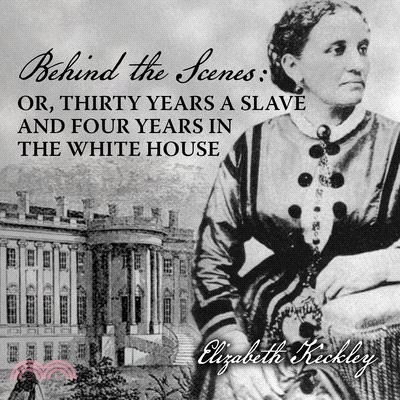 Behind the Scenes:
OR, THIRTY YEARS A SLAVE AND FOUR YEARS IN THE WHITE HOUSE

Elizabeth Keckley